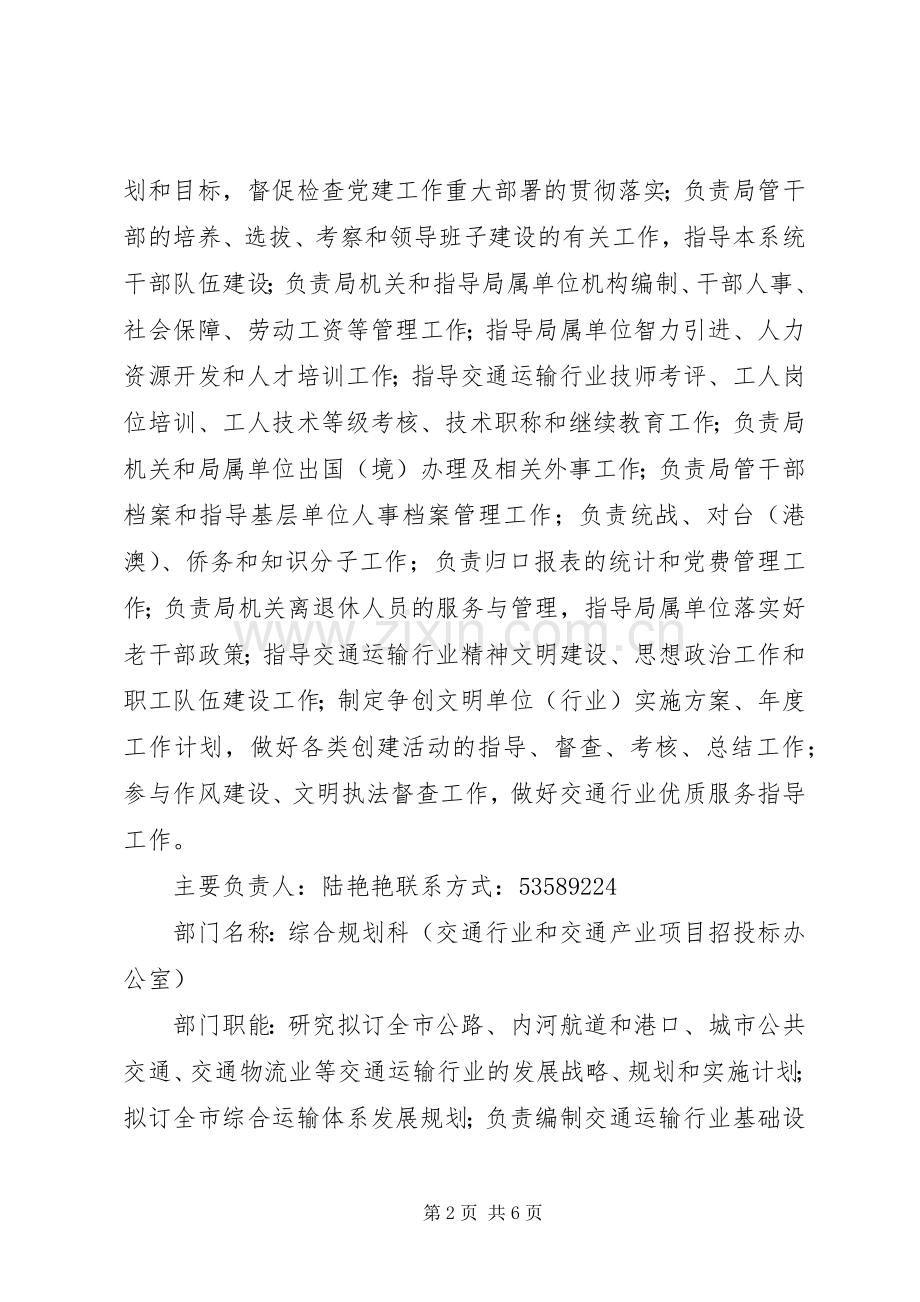 划和目标，督促检查党建工作重大部署的贯彻落实;负责局管干部的培养、选拔、考察和领导班子建设的有关工作，指导本系统干部队伍建设;负责局机关和指导局属单位机构编制、干部人事、社会保障、劳动工资等管理工作;指导局属单位智力引进、人力资源开发和人才培训工作;指导交通运输行业技师考评、工人岗位培训、工人技术等级考核、技术职称和继续教育工作;负责局机关和局属单位出国（境）办理及相关外事工作;负责局管干部档案和指导基层单位人事档案管理工作；负责统战、对台（港澳）、侨务和知识分子工作；负责归口报表的统计和党费管理工作;负责局机关离退休人员的服务与管理，指导局属单位落实好老干部政策;指导交通运输行业精神文明建设、思想政治工作和职工队伍建设工作;制定争创文明单位（行业）实施方案、年度工作计划，做好各类创建活动的指导、督查、考核、总结工作；参与作风建设、文明执法督查工作，做好交通行业优质服务指导工作。

主要负责人：陆艳艳联系方式：53589224

部门名称:综合规划科（交通行业和交通产业项目招投标办公室）

部门职能:研究拟订全市公路、内河航道和港口、城市公共交通、交通物流业等交通运输行业的发展战略、规划和实施计划;拟订全市综合运输体系发展规划;负责编制交通运输行业基础设

第2页 共6页

www.zixin.com.cn